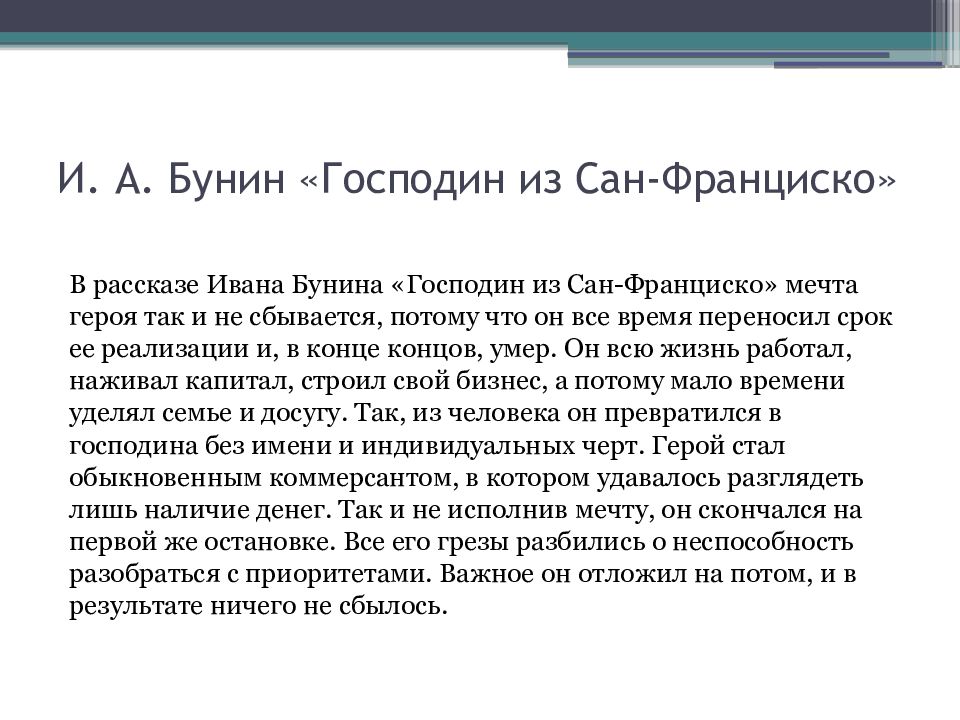 И. А. Бунин «Господин из Сан-Франциско»

В рассказе Ивана Бунина «Господин из Сан-Франциско» мечта героя так и не сбывается, потому что он все время переносил срок ее реализации и, в конце концов, умер. Он всю жизнь работал, наживал капитал, строил свой бизнес, а потому мало времени уделял семье и досугу. Так, из человека он превратился в господина без имени и индивидуальных черт. Герой стал обыкновенным коммерсантом, в котором удавалось разглядеть лишь наличие денег. Так и не исполнив мечту, он скончался на первой же остановке. Все его грезы разбились о неспособность разобраться с приоритетами. Важное он отложил на потом, и в результате ничего не сбылось.